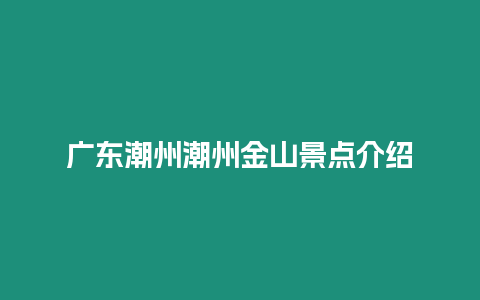 广东潮州潮州金山景点介绍